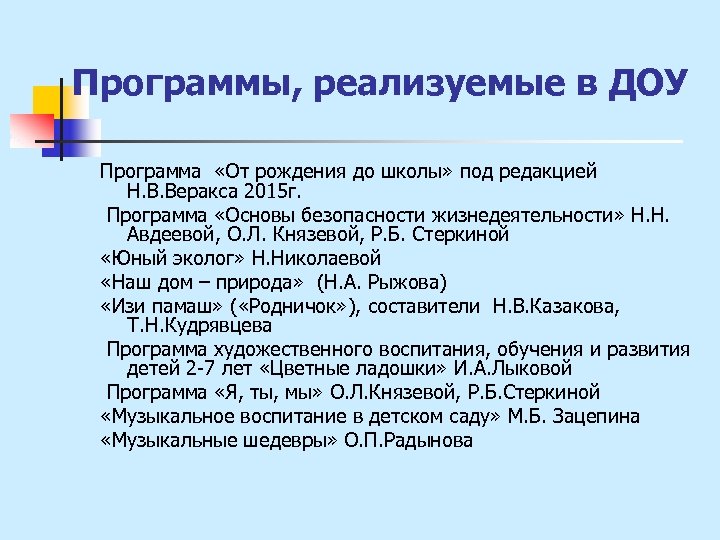 Программы, реализуемые в ДОУ

Программа «От рождения до школы» под редакцией Н.В.Веракса 2015г.

Программа «Основы безопасности жизнедеятельности» Н.Н. Авдеевой, О.Л. Князевой, Р.Б. Стеркиной

«Юный эколог» Н.Николаевой

«Наш дом – природа» (Н.А. Рыжова)

«Изи памаш» («Родничок»), составители Н.В.Казакова, Т.Н.Кудрявцева

Программа художественного воспитания, обучения и развития детей 2-7 лет «Цветные ладошки» И.А.Лыковой

Программа «Я, ты, мы» О.Л.Князевой, Р.Б.Стеркиной

«Музыкальное воспитание в детском саду» М.Б. Зацепина

«Музыкальные шедевры» О.П.Радынова